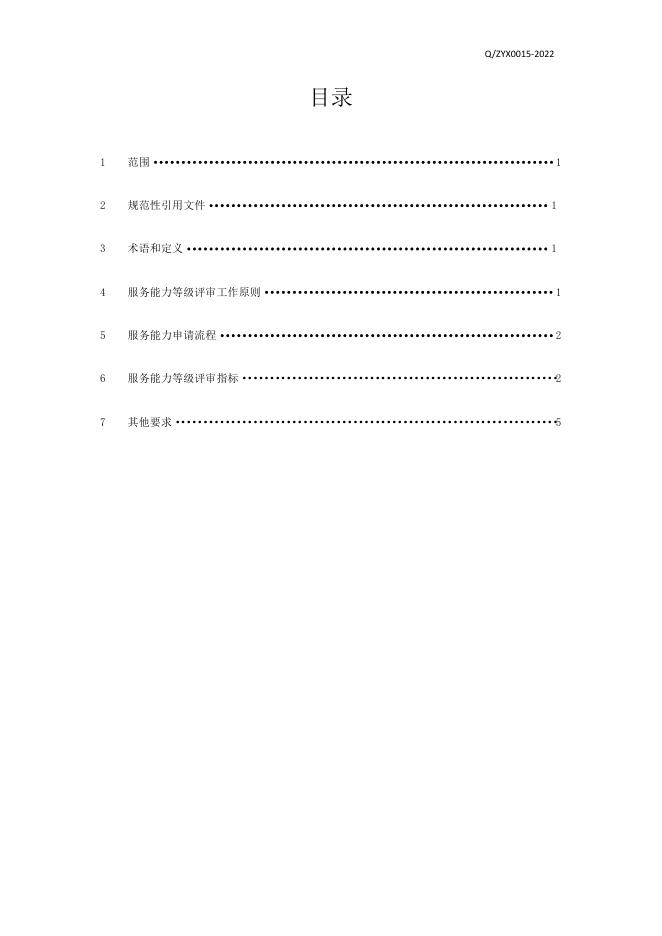 Q/ZYX0015-2022

目录

1 范围 1

2 规范性引用文件 1

3 术语和定义 1

4 服务能力等级评审工作原则 1

5 服务能力申请流程 2

6 服务能力等级评审指标 2

7 其他要求 5